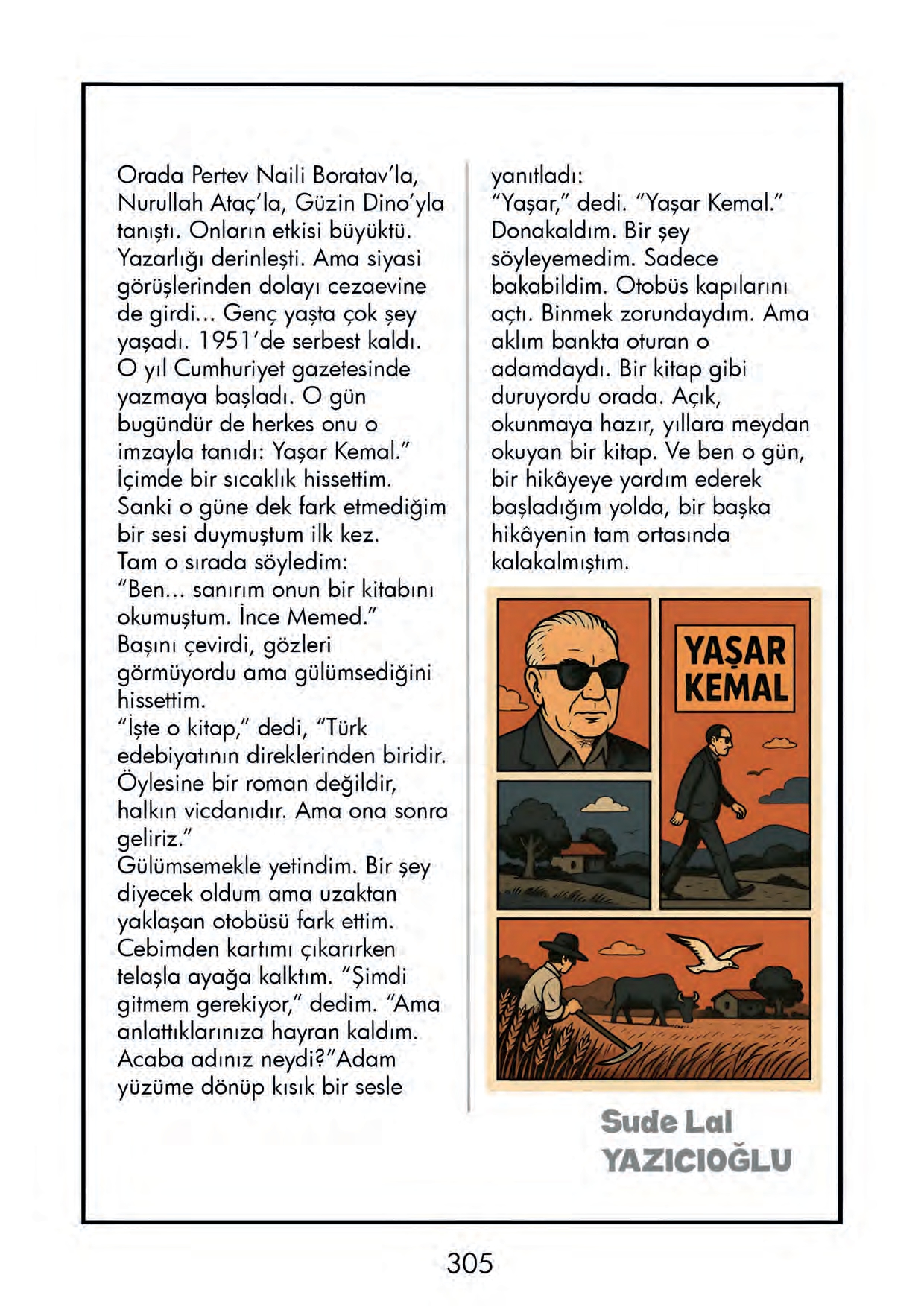 Orada Pertev Naili Boratav'la, Nurullah Ataç'la, Güzin Dino'yla tanıştı. Onların etkisi büyüktü. Yazarlığı derinleşti. Ama siyasi görüşlerinden dolayı cezaevine de girdi... Genç yaşta çok şey yaşadı. 1951'de serbest kaldı. O yıl Cumhuriyet gazetesinde yazmaya başladı. O gün bugündür de herkes onu o imzayla tanıdı: Yaşar Kemal."
İçimde bir sıcaklık hissettim. Sanki o güne dek fark etmediğim bir sesi duymuştum ilk kez.
Tam o sırada söyledim:
"Ben... sanırım onun bir kitabını okumuştum. İnce Memed."
Başını çevirdi, gözleri görmüyordu ama gülümsediğini hissettim.
"İşte o kitap," dedi, "Türk edebiyatının direklerinden biridir. Öylesine bir roman değildir, halkın vicdanıdır. Ama ona sonra geliriz."
Gülümsemekle yetindim. Bir şey diyecek oldum ama uzaktan yaklaşan otobüsü fark ettim. Cebimden kartımı çıkarırken telaşla ayağa kalktım. "Şimdi gitmem gerekiyor," dedim. "Ama anlattıklarınıza hayran kaldım. Acaba adınız neydi?"Adam yüzüme dönüp kısık bir sesle yanıtladı:
"Yaşar," dedi. "Yaşar Kemal."
Donakaldım. Bir şey söyleyemedim. Sadece bakabildim. Otobüs kapılarını açtı. Binmek zorundaydım. Ama aklım bankta oturan o adamdaydı. Bir kitap gibi duruyordu orada. Açık, okunmaya hazır, yıllara meydan okuyan bir kitap. Ve ben o gün, bir hikâyeye yardım ederek başladığım yolda, bir başka hikâyenin tam ortasında kalakalmıştım.

YAŞAR KEMAL

Sude Lal YAZICIOĞLU

305